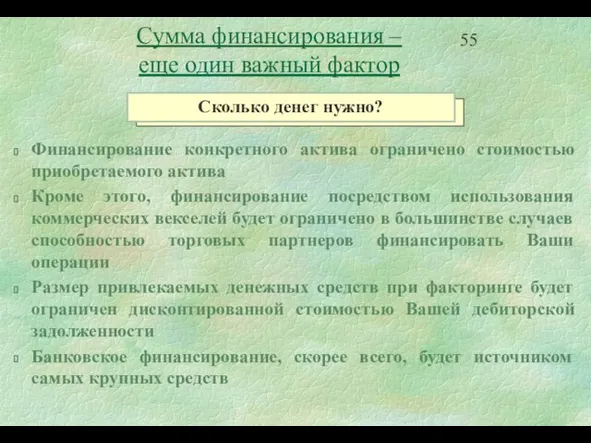 Сумма финансирования – еще один важный фактор

55

Сколько денег нужно?

Финансирование конкретного актива ограничено стоимостью приобретаемого актива

Кроме этого, финансирование посредством использования коммерческих векселей будет ограничено в большинстве случаев способностью торговых партнеров финансировать Ваши операции

Размер привлекаемых денежных средств при факторинге будет ограничен дисконтированной стоимостью Вашей дебиторской задолженности

Банковское финансирование, скорее всего, будет источником самых крупных средств